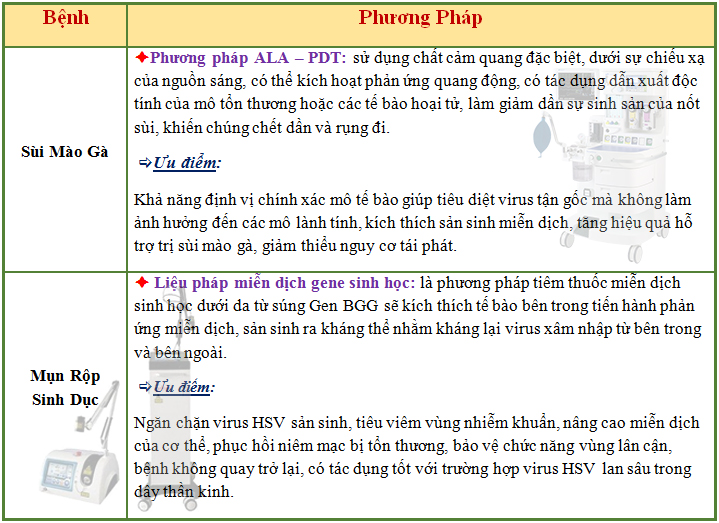 | Bệnh | Phương Pháp |
|---|---|
| Sùi Mào Gà | ✦Phương pháp ALA – PDT: sử dụng chất cảm quang đặc biệt, dưới sự chiếu xạ của nguồn sáng, có thể kích hoạt phản ứng quang động, có tác dụng dẫn xuất độc tính của mô tổn thương hoặc các tế bào hoại tử, làm giảm dần sự sinh sản của nốt sùi, khiến chúng chết dần và rụng đi. ⇨Ưu điểm: Khả năng định vị chính xác mô tế bào giúp tiêu diệt virus tận gốc mà không làm ảnh hưởng đến các mô lành tính, kích thích sản sinh miễn dịch, tăng hiệu quả hỗ trợ trị sùi mào gà, giảm thiểu nguy cơ tái phát. |
| Mụn Rộp Sinh Dục | ✦ Liệu pháp miễn dịch gene sinh học: là phương pháp tiêm thuốc miễn dịch sinh học dưới da từ súng Gen BGG sẽ kích thích tế bào bên trong tiến hành phản ứng miễn dịch, sản sinh ra kháng thể nhằm kháng lại virus xâm nhập từ bên trong và bên ngoài. ⇨Ưu điểm: Ngăn chặn virus HSV sản sinh, tiêu viêm vùng nhiễm khuẩn, nâng cao miễn dịch của cơ thể, phục hồi niêm mạc bị tổn thương, bảo vệ chức năng vùng lân cận, bệnh không quay trở lại, có tác dụng tốt với trường hợp virus HSV lan sâu trong dây thần kinh. |